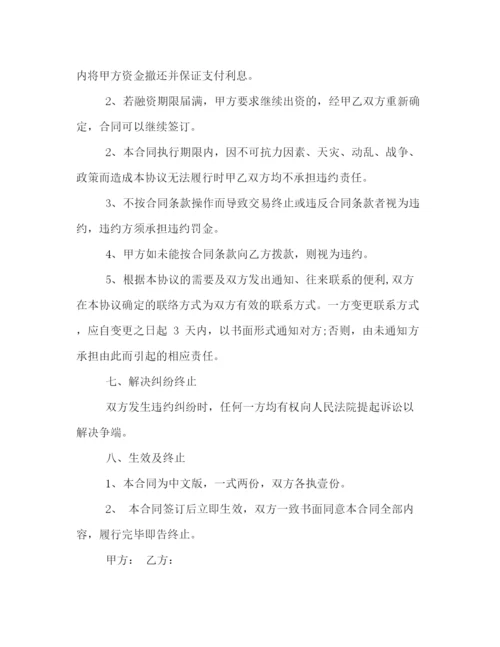 内将甲方资金撤还并保证支付利息。

2、若融资期限届满，甲方要求继续出资的，经甲乙双方重新确定，合同可以继续签订。

2、本合同执行期限内，因不可抗力因素、天灾、动乱、战争、政策而造成本协议无法履行时甲乙双方均不承担违约责任。

3、不按合同条款操作而导致交易终止或违反合同条款者视为违约，违约方须承担违约罚金。

4、甲方如未能按合同条款向乙方拨款，则视为违约。

5、根据本协议的需要及双方发出通知、往来联系的便利，双方在本协议确定的联络方式为双方有效的联系方式。一方变更联系方式，应自变更之日起 3 天内，以书面形式通知对方;否则，由未通知方承担由此而引起的相应责任。

七、解决纠纷终止

双方发生违约纠纷时，任何一方均有权向人民法院提起诉讼以解决争端。

八、生效及终止

1、本合同为中文版，一式两份，双方各执壹份。

2、 本合同签订后立即生效，双方一致书面同意本合同全部内容，履行完毕即告终止。

甲方： 乙方：